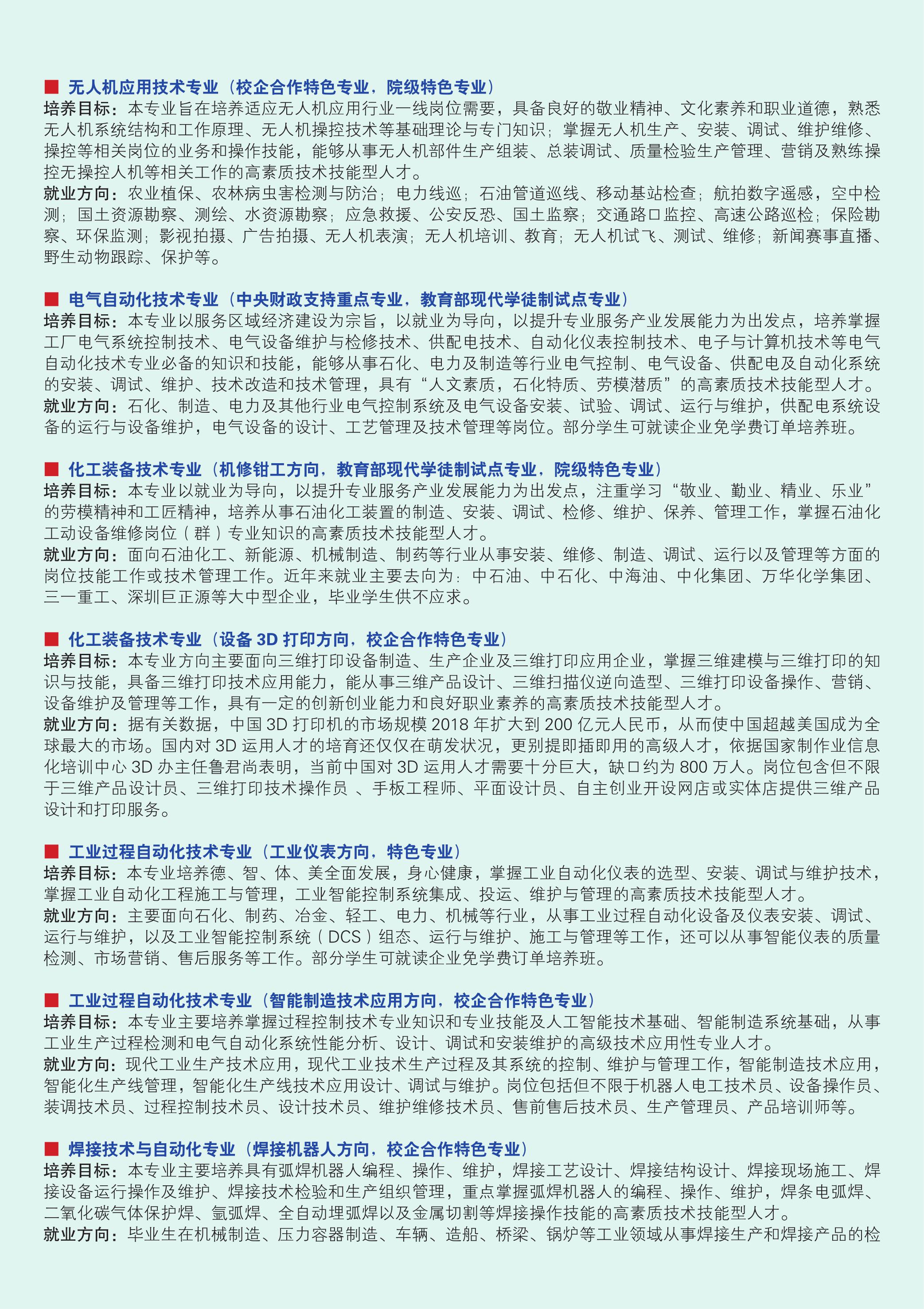 ■ 无人机应用技术专业（校企合作特色专业，院级特色专业）
培养目标：本专业旨在培养适应无人机应用行业一线岗位需要，具备良好的敬业精神、文化素养和职业道德，熟悉无人机系统结构和工作原理、无人机操控技术等基础理论与专门知识；掌握无人机生产、安装、调试、维护维修、操控等相关岗位的业务和操作技能，能够从事无人机部件生产组装、总装调试、质量检验生产管理、营销及熟练操控无操控人机等相关工作的高素质技术技能型人才。
就业方向：农业植保、农林病虫害检测与防治；电力线巡；石油管道巡线、移动基站检查；航拍数字遥感，空中检测；国土资源勘察、测绘、水资源勘察；应急救援、公安反恐、国土监察；交通路口监控、高速公路巡检；保险勘察、环保监测；影视拍摄、广告拍摄、无人机表演；无人机培训、教育；无人机试飞、测试、维修；新闻赛事直播、野生动物跟踪、保护等。

■ 电气自动化技术专业（中央财政支持重点专业，教育部现代学徒制试点专业）
培养目标：本专业以服务区域经济建设为宗旨，以就业为导向，以提升专业服务产业发展能力为出发点，培养掌握工厂电气系统控制技术、电气设备维护与检修技术、供配电技术、自动化仪表控制技术、电子与计算机技术等电气自动化技术专业必备的知识和技能，能够从事石化、电力及制造等行业电气控制、电气设备、供配电及自动化系统的安装、调试、维护、技术改造和技术管理，具有“人文素质，石化特质、劳模潜质”的高素质技术技能型人才。
就业方向：石化、制造、电力及其他行业电气控制系统及电气设备安装、试验、调试、运行与维护，供配电系统设备的运行与设备维护，电气设备的设计、工艺管理及技术管理等岗位。部分学生可就读企业免学费订单培养班。

■ 化工装备技术专业（机修钳工方向，教育部现代学徒制试点专业，院级特色专业）
培养目标：本专业以就业为导向，以提升专业服务产业发展能力为出发点，注重学习“敬业、勤业、精业、乐业”的劳模精神和工匠精神，培养从事石油化工装置的制造、安装、调试、检修、维护、保养、管理工作，掌握石油化工动设备维修岗位（群）专业知识的高素质技术技能型人才。
就业方向：面向石油化工、新能源、机械制造、制药等行业从事安装、维修、制造、调试、运行以及管理等方面的岗位技能工作或技术管理工作。近年来就业主要去向为：中石油、中石化、中海油、中化集团、万华化学集团、三一重工、深圳巨正源等大中型企业，毕业学生供不应求。

■ 化工装备技术专业（设备 3D 打印方向，校企合作特色专业）
培养目标：本专业方向主要面向三维打印设备制造、生产企业及三维打印应用企业，掌握三维建模与三维打印的知识与技能，具备三维打印技术应用能力，能从事三维产品设计、三维扫描仪逆向造型、三维打印设备操作、营销、设备维护及管理等工作，具有一定的创新创业能力和良好职业素养的高素质技术技能型人才。
就业方向：据有关数据，中国 3D 打印机的市场规模 2018 年扩大到 200 亿元人民币，从而使中国超越美国成为全球最大的市场。国内对 3D 运用人才的培育还仅仅在萌发状况，更别提即插即用的高级人才，依据国家制作业信息化培训中心 3D 办主任鲁君尚表明，当前中国对 3D 运用人才需要十分巨大，缺口约为 800 万人。岗位包含但不限于三维产品设计员、三维打印技术操作员 、手板工程师、平面设计员、自主创业开设网店或实体店提供三维产品设计和打印服务。

■ 工业过程自动化技术专业（工业仪表方向，特色专业）
培养目标：本专业培养德、智、体、美全面发展，身心健康，掌握工业自动化仪表的选型、安装、调试与维护技术，掌握工业自动化工程施工与管理，工业智能控制系统集成、投运、维护与管理的高素质技术技能型人才。
就业方向：主要面向石化、制药、冶金、轻工、电力、机械等行业，从事工业过程自动化设备及仪表安装、调试、运行与维护，以及工业智能控制系统（DCS）组态、运行与维护、施工与管理等工作，还可以从事智能仪表的质量检测、市场营销、售后服务等工作。部分学生可就读企业免学费订单培养班。

■ 工业过程自动化技术专业（智能制造技术应用方向，校企合作特色专业）
培养目标：本专业主要培养掌握过程控制技术专业知识和专业技能及人工智能技术基础、智能制造系统基础，从事工业生产过程检测和电气自动化系统性能分析、设计、调试和安装维护的高级技术应用性专业人才。
就业方向：现代工业生产技术应用，现代工业技术生产过程及其系统的控制、维护与管理工作，智能制造技术应用，智能化生产线管理，智能化生产线技术应用设计、调试与维护。岗位包括但不限于机器人电工技术员、设备操作员、装调技术员、过程控制技术员、设计技术员、维护维修技术员、售前售后技术员、生产管理员、产品培训师等。

■ 焊接技术与自动化专业（焊接机器人方向，校企合作特色专业）
培养目标：本专业主要培养具有弧焊机器人编程、操作、维护，焊接工艺设计、焊接结构设计、焊接现场施工、焊接设备运行操作及维护、焊接技术检验和生产组织管理，重点掌握弧焊机器人的编程、操作、维护，焊条电弧焊、二氧化碳气体保护焊、氩弧焊、全自动埋弧焊以及金属切割等焊接操作技能的高素质技术技能型人才。
就业方向：毕业生在机械制造、压力容器制造、车辆、造船、桥梁、锅炉等工业领域从事焊接生产和焊接产品的检